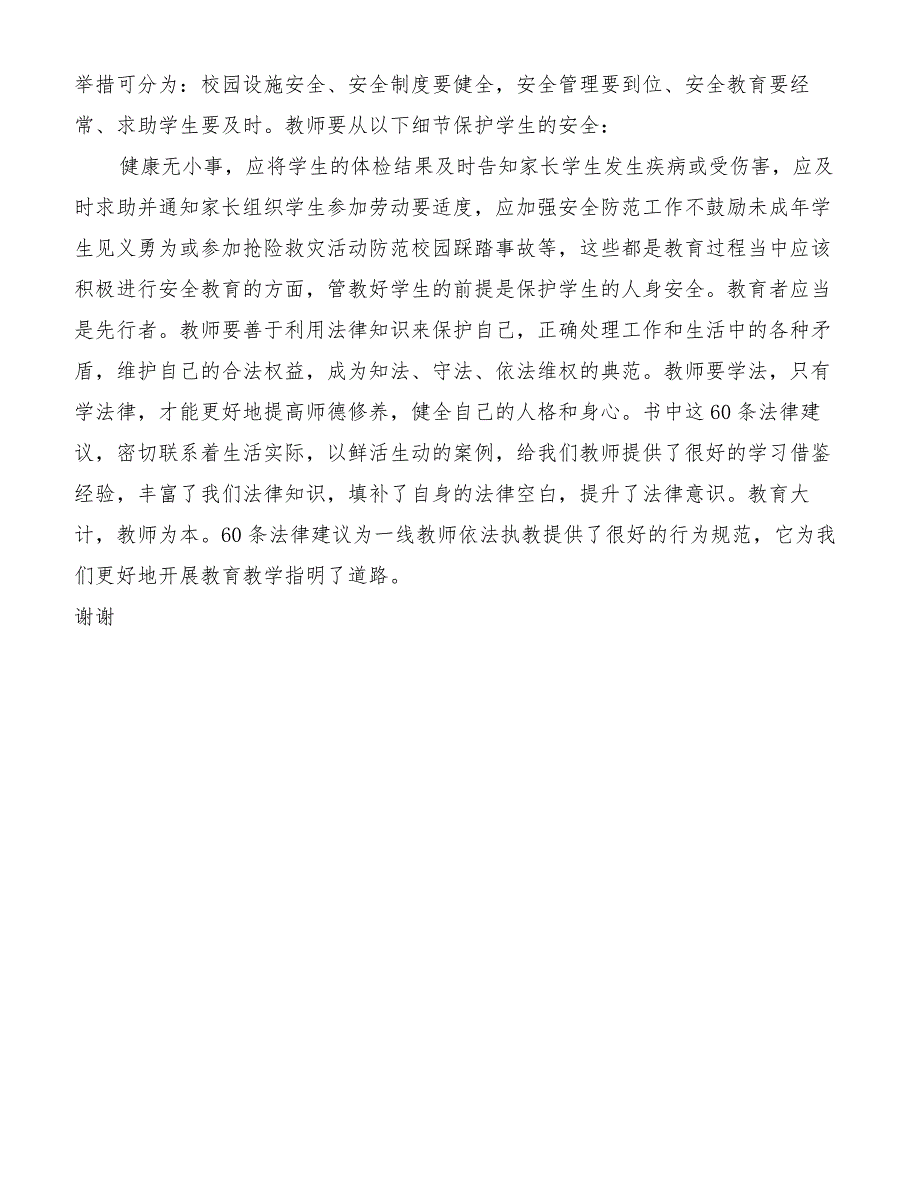 举措可分为：校园设施安全、安全制度要健全，安全管理要到位、安全教育要经常、求助学生要及时。教师要从以下细节保护学生的安全：

健康无小事，应将学生的体检结果及时告知家长学生发生疾病或受伤害，应及时求助并通知家长组织学生参加劳动要适度，应加强安全防范工作不鼓励未成年学生见义勇为或参加抢险救灾活动防范校园踩踏事故等，这些都是教育过程当中应该积极进行安全教育的方面，管教好学生的前提是保护学生的人身安全。教育者应当是先行者。教师要善于利用法律知识来保护自己，正确处理工作和生活中的各种矛盾，维护自己的合法权益，成为知法、守法、依法维权的典范。教师要学法，只有学法律，才能更好地提高师德修养，健全自己的人格和身心。书中这60条法律建议，密切联系着生活实际，以鲜活生动的案例，给我们教师提供了很好的学习借鉴经验，丰富了我们法律知识，填补了自身的法律空白，提升了法律意识。教育大计，教师为本。60条法律建议为一线教师依法执教提供了很好的行为规范，它为我们更好地开展教育教学指明了道路。

谢谢